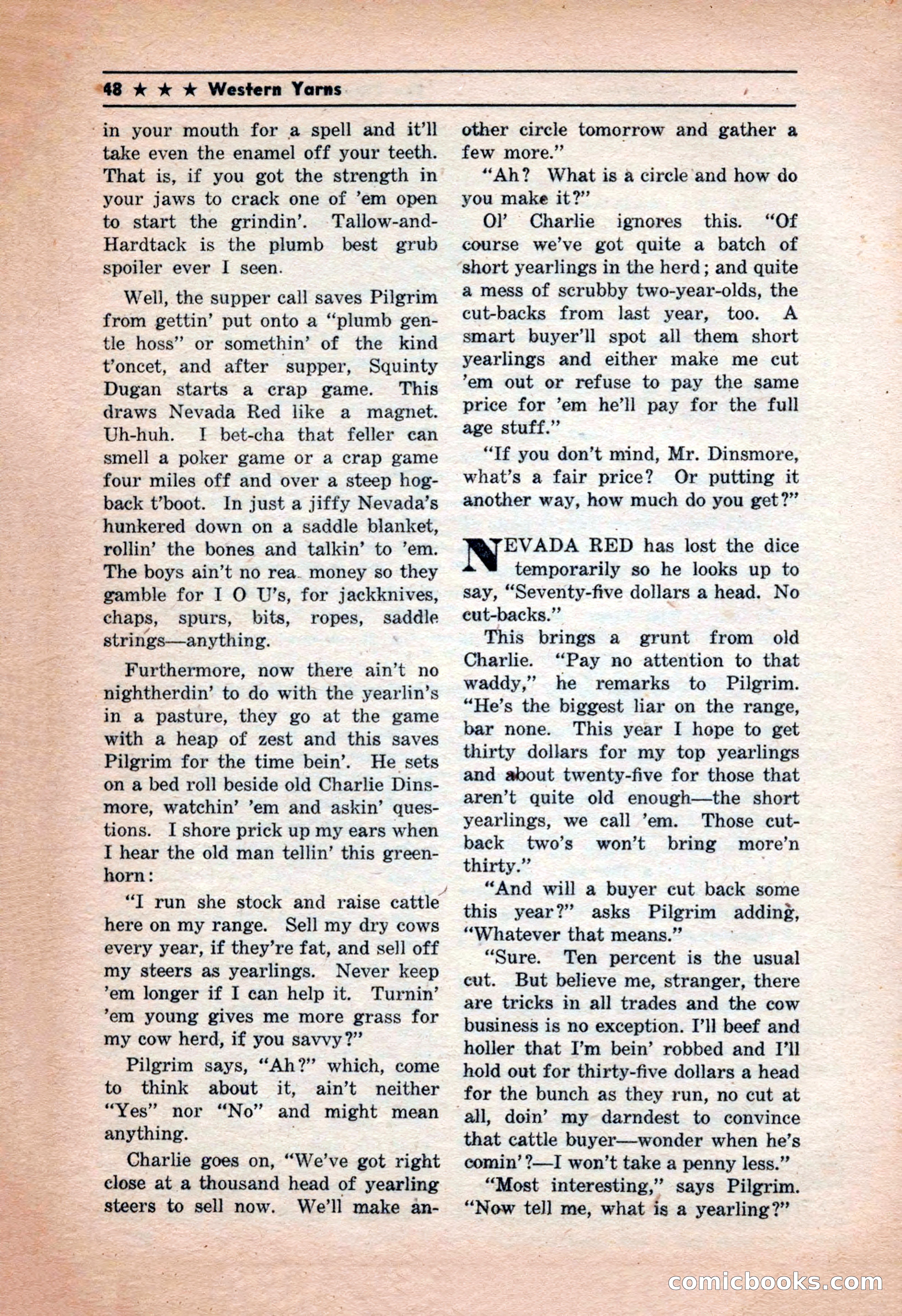 48 ★ ★ ★ Western Yarns

in your mouth for a spell and it'll take even the enamel off your teeth. That is, if you got the strength in your jaws to crack one of 'em open to start the grindin'. Tallow-and-Hardtack is the plumb best grub spoiler ever I seen.

Well, the supper call saves Pilgrim from gettin' put onto a "plumb gentle hoss" or somethin' of the kind t'oncet, and after supper, Squinty Dugan starts a crap game. This draws Nevada Red like a magnet. Uh-huh. I bet-cha that feller can smell a poker game or a crap game four miles off and over a steep hogback t'boot. In just a jiffy Nevada's hunkered down on a saddle blanket, rollin' the bones and talkin' to 'em. The boys ain't no rea money so they gamble for I O U's, for jackknives, chaps, spurs, bits, ropes, saddle strings—anything.

Furthermore, now there ain't no nightherdin' to do with the yearlin's in a pasture, they go at the game with a heap of zest and this saves Pilgrim for the time bein'. He sets on a bed roll beside old Charlie Dinsmore, watchin' 'em and askin' questions. I shore prick up my ears when I hear the old man tellin' this greenhorn:

"I run she stock and raise cattle here on my range. Sell my dry cows every year, if they're fat, and sell off my steers as yearlings. Never keep 'em longer if I can help it. Turnin' 'em young gives me more grass for my cow herd, if you savvy?"

Pilgrim says, "Ah?" which, come to think about it, ain't neither "Yes" nor "No" and might mean anything.

Charlie goes on, "We've got right close at a thousand head of yearling steers to sell now. We'll make another circle tomorrow and gather a few more."

"Ah? What is a circle and how do you make it?"

Ol' Charlie ignores this. "Of course we've got quite a batch of short yearlings in the herd; and quite a mess of scrubby two-year-olds, the cut-backs from last year, too. A smart buyer'll spot all them short yearlings and either make me cut 'em out or refuse to pay the same price for 'em he'll pay for the full age stuff."

"If you don't mind, Mr. Dinsmore, what's a fair price? Or putting it another way, how much do you get?"

NEVADA RED has lost the dice temporarily so he looks up to say, "Seventy-five dollars a head. No cut-backs."

This brings a grunt from old Charlie. "Pay no attention to that waddy," he remarks to Pilgrim. "He's the biggest liar on the range, bar none. This year I hope to get thirty dollars for my top yearlings and about twenty-five for those that aren't quite old enough—the short yearlings, we call 'em. Those cut-back two's won't bring more'n thirty."

"And will a buyer cut back some this year?" asks Pilgrim adding, "Whatever that means."

"Sure. Ten percent is the usual cut. But believe me, stranger, there are tricks in all trades and the cow business is no exception. I'll beef and holler that I'm bein' robbed and I'll hold out for thirty-five dollars a head for the bunch as they run, no cut at all, doin' my darndest to convince that cattle buyer—wonder when he's comin'?—I won't take a penny less."

"Most interesting," says Pilgrim. "Now tell me, what is a yearling?"

comicbooks.com